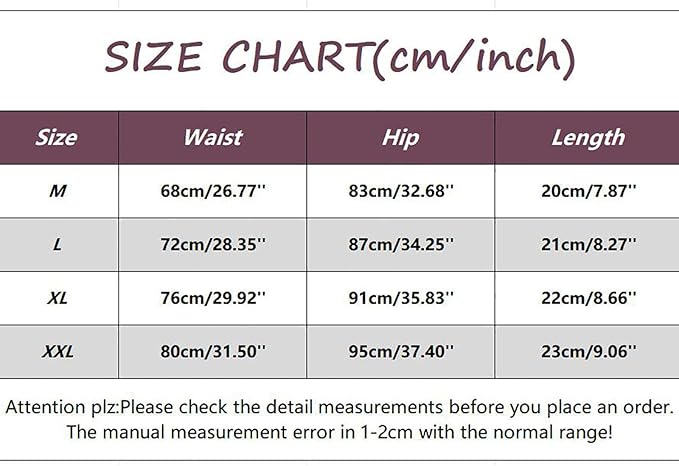 SIZE CHART(cm/inch)

| Size | Waist | Hip | Length |
|---|---|---|---|
| M | 68cm/26.77'' | 83cm/32.68'' | 20cm/7.87'' |
| L | 72cm/28.35'' | 87cm/34.25'' | 21cm/8.27'' |
| XL | 76cm/29.92'' | 91cm/35.83'' | 22cm/8.66'' |
| XXL | 80cm/31.50'' | 95cm/37.40'' | 23cm/9.06'' |

Attention plz:Please check the detail measurements before you place an order. The manual measurement error in 1-2cm with the normal range!